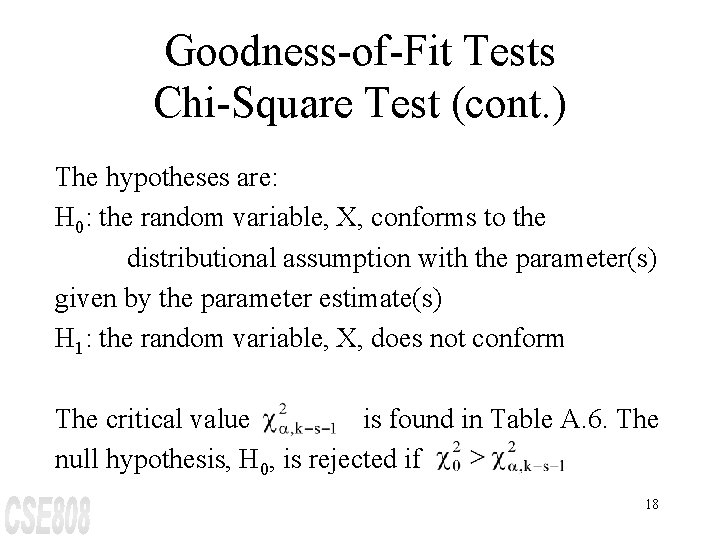 Goodness-of-Fit Tests
Chi-Square Test (cont.)

The hypotheses are:
$H_0$: the random variable, X, conforms to the distributional assumption with the parameter(s) given by the parameter estimate(s)
$H_1$: the random variable, X, does not conform

The critical value $\chi^2_{\alpha,k-s-1}$ is found in Table A.6. The null hypothesis, $H_0$, is rejected if $\chi^2_0 > \chi^2_{\alpha,k-s-1}$

CSE808

18